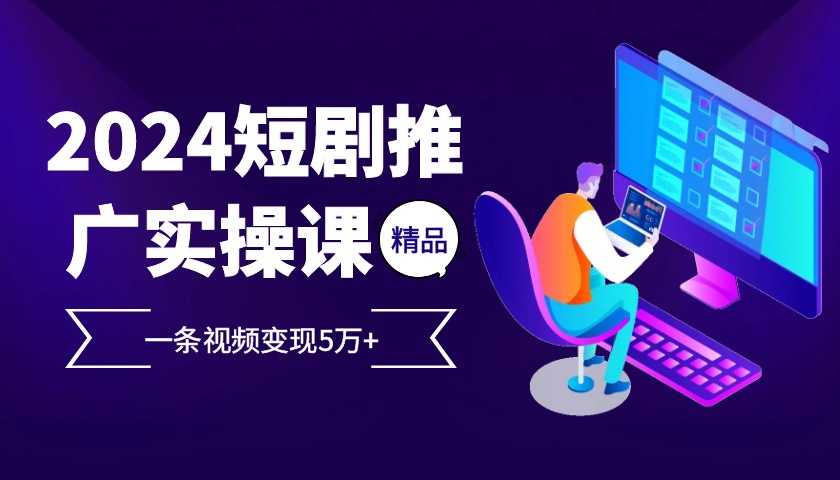 2024短剧推广实操课

精品

一条视频变现5万+